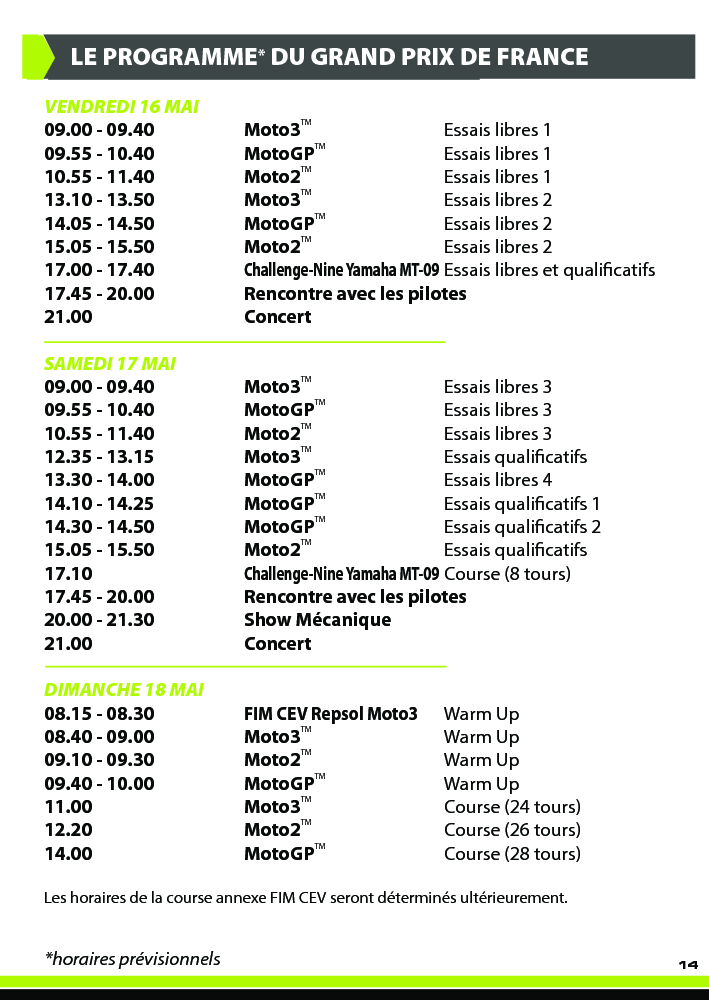 LE PROGRAMME* DU GRAND PRIX DE FRANCE

VENDREDI 16 MAI

| | | |
|---|---|---|
| 09.00 - 09.40 | Moto3™ | Essais libres 1 |
| 09.55 - 10.40 | MotoGP™ | Essais libres 1 |
| 10.55 - 11.40 | Moto2™ | Essais libres 1 |
| 13.10 - 13.50 | Moto3™ | Essais libres 2 |
| 14.05 - 14.50 | MotoGP™ | Essais libres 2 |
| 15.05 - 15.50 | Moto2™ | Essais libres 2 |
| 17.00 - 17.40 | Challenge-Nine Yamaha MT-09 | Essais libres et qualificatifs |
| 17.45 - 20.00 | Rencontre avec les pilotes | |
| 21.00 | Concert | |

SAMEDI 17 MAI

| | | |
|---|---|---|
| 09.00 - 09.40 | Moto3™ | Essais libres 3 |
| 09.55 - 10.40 | MotoGP™ | Essais libres 3 |
| 10.55 - 11.40 | Moto2™ | Essais libres 3 |
| 12.35 - 13.15 | Moto3™ | Essais qualificatifs |
| 13.30 - 14.00 | MotoGP™ | Essais libres 4 |
| 14.10 - 14.25 | MotoGP™ | Essais qualificatifs 1 |
| 14.30 - 14.50 | MotoGP™ | Essais qualificatifs 2 |
| 15.05 - 15.50 | Moto2™ | Essais qualificatifs |
| 17.10 | Challenge-Nine Yamaha MT-09 | Course (8 tours) |
| 17.45 - 20.00 | Rencontre avec les pilotes | |
| 20.00 - 21.30 | Show Mécanique | |
| 21.00 | Concert | |

DIMANCHE 18 MAI

| | | |
|---|---|---|
| 08.15 - 08.30 | FIM CEV Repsol Moto3 | Warm Up |
| 08.40 - 09.00 | Moto3™ | Warm Up |
| 09.10 - 09.30 | Moto2™ | Warm Up |
| 09.40 - 10.00 | MotoGP™ | Warm Up |
| 11.00 | Moto3™ | Course (24 tours) |
| 12.20 | Moto2™ | Course (26 tours) |
| 14.00 | MotoGP™ | Course (28 tours) |

Les horaires de la course annexe FIM CEV seront déterminés ultérieurement.

*horaires prévisionnels

14